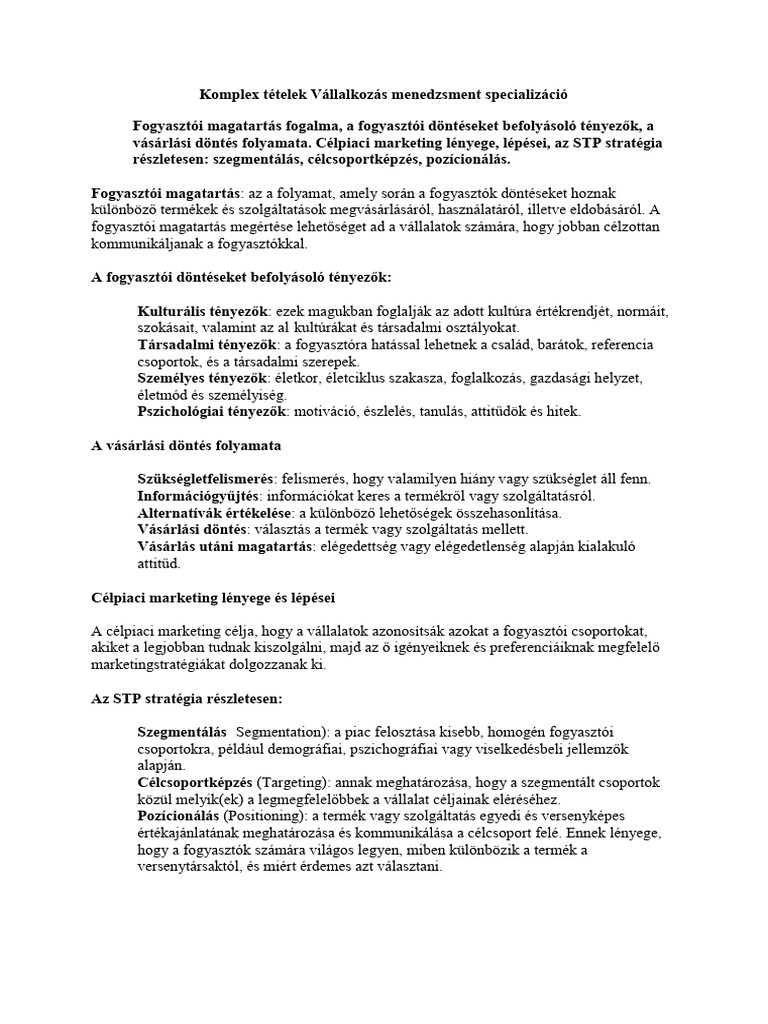 Komplex tételek Vállalkozás menedzsment specializáció

Fogyasztói magatartás fogalma, a fogyasztói döntéseket befolyásoló tényezők, a vásárlási döntés folyamata. Célpiaci marketing lényege, lépései, az STP stratégia részletesen: szegmentálás, célcsoportképzés, pozícionálás.

Fogyasztói magatartás: az a folyamat, amely során a fogyasztók döntéseket hoznak különböző termékek és szolgáltatások megvásárlásáról, használatáról, illetve eldobásáról. A fogyasztói magatartás megértése lehetőséget ad a vállalatok számára, hogy jobban célzottan kommunikáljanak a fogyasztókkal.

A fogyasztói döntéseket befolyásoló tényezők:

Kulturális tényezők: ezek magukban foglalják az adott kultúra értékrendjét, normáit, szokásait, valamint az al kultúrákat és társadalmi osztályokat.
Társadalmi tényezők: a fogyasztóra hatással lehetnek a család, barátok, referencia csoportok, és a társadalmi szerepek.
Személyes tényezők: életkor, életciklus szakasza, foglalkozás, gazdasági helyzet, életmód és személyiség.
Pszichológiai tényezők: motiváció, észlelés, tanulás, attitűdök és hitek.

A vásárlási döntés folyamata

Szükségletfelismerés: felismerés, hogy valamilyen hiány vagy szükséglet áll fenn.
Információgyűjtés: információkat keres a termékről vagy szolgáltatásról.
Alternatívák értékelése: a különböző lehetőségek összehasonlítása.
Vásárlási döntés: választás a termék vagy szolgáltatás mellett.
Vásárlás utáni magatartás: elégedettség vagy elégedetlenség alapján kialakuló attitűd.

Célpiaci marketing lényege és lépései

A célpiaci marketing célja, hogy a vállalatok azonosítsák azokat a fogyasztói csoportokat, akiket a legjobban tudnak kiszolgálni, majd az ő igényeiknek és preferenciáiknak megfelelő marketingstratégiákat dolgozzanak ki.

Az STP stratégia részletesen:

Szegmentálás Segmentation): a piac felosztása kisebb, homogén fogyasztói csoportokra, például demográfiai, pszichográfiai vagy viselkedésbeli jellemzők alapján.
Célcsoportképzés (Targeting): annak meghatározása, hogy a szegmentált csoportok közül melyik(ek) a legmegfelelőbbek a vállalat céljainak eléréséhez.
Pozícionálás (Positioning): a termék vagy szolgáltatás egyedi és versenyképes értékajánlatának meghatározása és kommunikálása a célcsoport felé. Ennek lényege, hogy a fogyasztók számára világos legyen, miben különbözik a termék a versenytársaktól, és miért érdemes azt választani.